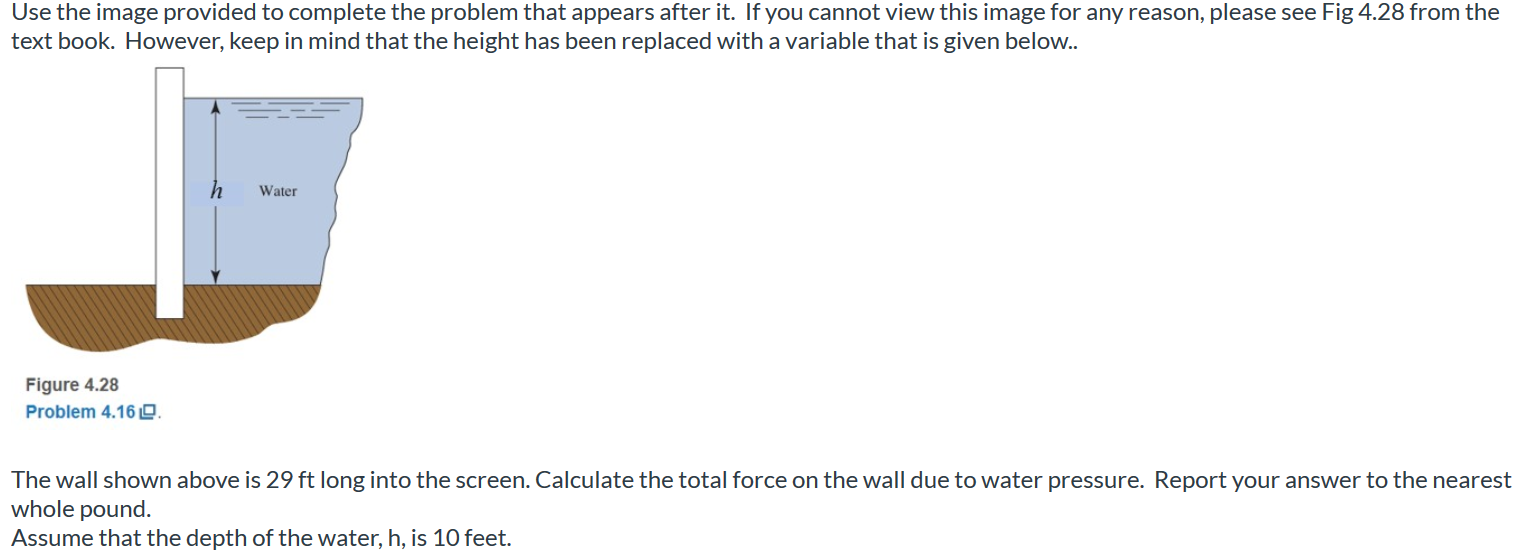 Use the image provided to complete the problem that appears after it. If you cannot view this image for any reason, please see Fig 4.28 from the text book. However, keep in mind that the height has been replaced with a variable that is given below..

$h$

Water

Figure 4.28
Problem 4.16.

The wall shown above is 29 ft long into the screen. Calculate the total force on the wall due to water pressure. Report your answer to the nearest whole pound.
Assume that the depth of the water, h, is 10 feet.